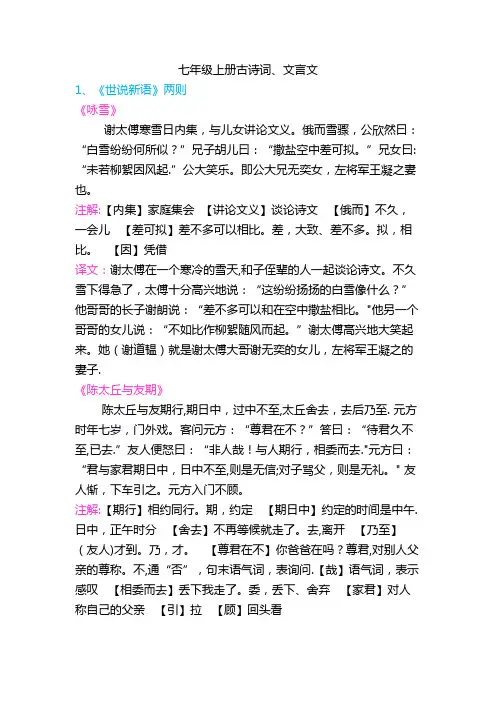 七年级上册古诗词、文言文

1、《世说新语》两则

《咏雪》

谢太傅寒雪日内集，与儿女讲论文义。俄而雪骤，公欣然曰：“白雪纷纷何所似？”兄子胡儿曰：“撒盐空中差可拟。”兄女曰:“未若柳絮因风起.”公大笑乐。即公大兄无奕女，左将军王凝之妻也。

注解:【内集】家庭集会 【讲论文义】谈论诗文 【俄而】不久，一会儿 【差可拟】差不多可以相比。差，大致、差不多。拟，相比。 【因】凭借

译文：谢太傅在一个寒冷的雪天,和子侄辈的人一起谈论诗文。不久雪下得急了，太傅十分高兴地说：“这纷纷扬扬的白雪像什么？”他哥哥的长子谢朗说：“差不多可以和在空中撒盐相比。"他另一个哥哥的女儿说：“不如比作柳絮随风而起。”谢太傅高兴地大笑起来。她（谢道韫）就是谢太傅大哥谢无奕的女儿，左将军王凝之的妻子.

《陈太丘与友期》

陈太丘与友期行,期日中，过中不至,太丘舍去，去后乃至. 元方时年七岁，门外戏。客问元方：“尊君在不？”答曰：“待君久不至,已去.”友人便怒曰：“非人哉！与人期行，相委而去."元方曰：“君与家君期日中，日中不至,则是无信;对子骂父，则是无礼。" 友人惭，下车引之。元方入门不顾。

注解:【期行】相约同行。期，约定 【期日中】约定的时间是中午. 日中，正午时分 【舍去】不再等候就走了。去,离开 【乃至】（友人)才到。乃，才。 【尊君在不】你爸爸在吗？尊君,对别人父亲的尊称。不,通“否”，句末语气词，表询问.【哉】语气词，表示感叹 【相委而去】丢下我走了。委，丢下、舍弃 【家君】对人称自己的父亲 【引】拉 【顾】回头看